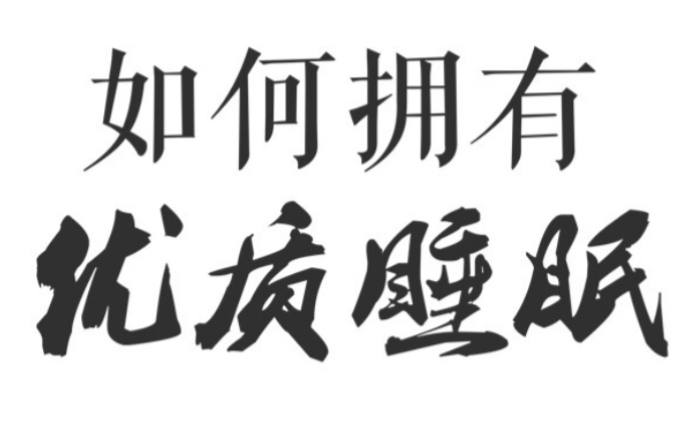 如何拥有
优质睡眠